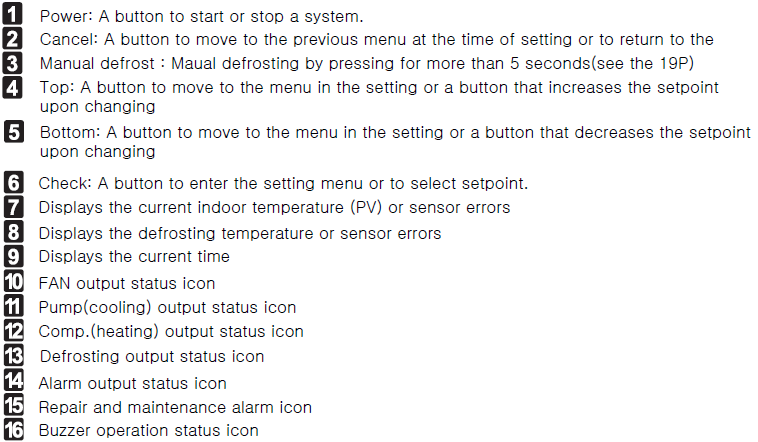 1 Power: A button to start or stop a system.

2 Cancel: A button to move to the previous menu at the time of setting or to return to the

3 Manual defrost : Maual defrosting by pressing for more than 5 seconds(see the 19P)

4 Top: A button to move to the menu in the setting or a button that increases the setpoint upon changing

5 Bottom: A button to move to the menu in the setting or a button that decreases the setpoint upon changing

6 Check: A button to enter the setting menu or to select setpoint.

7 Displays the current indoor temperature (PV) or sensor errors

8 Displays the defrosting temperature or sensor errors

9 Displays the current time

10 FAN output status icon

11 Pump(cooling) output status icon

12 Comp.(heating) output status icon

13 Defrosting output status icon

14 Alarm output status icon

15 Repair and maintenance alarm icon

16 Buzzer operation status icon